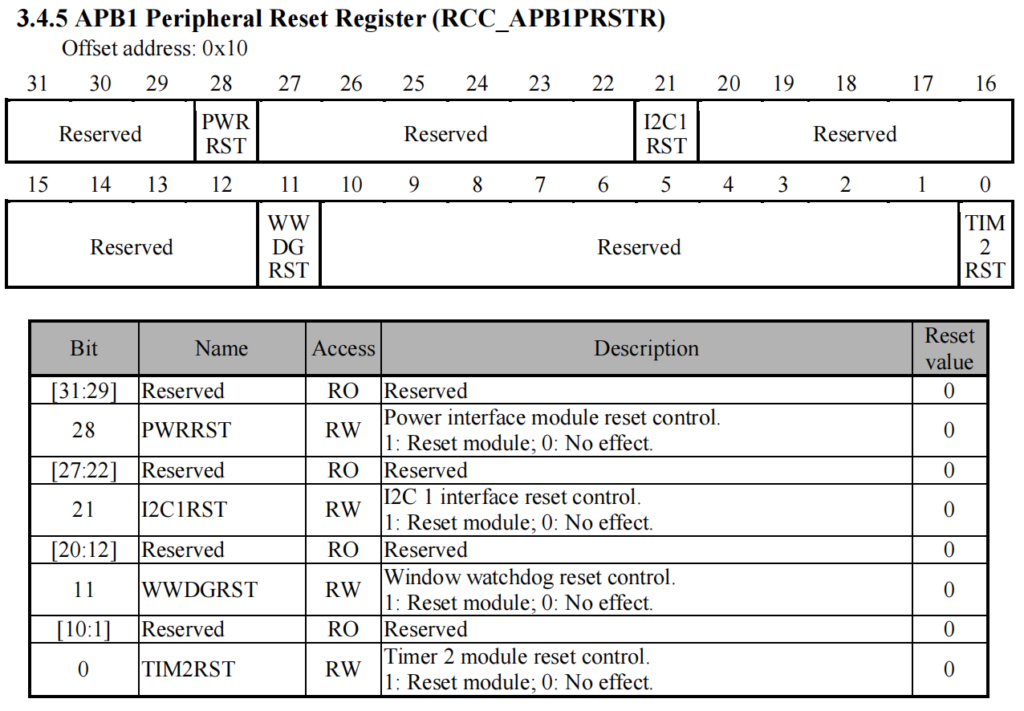 3.4.5 APB1 Peripheral Reset Register (RCC_APB1PRSTR)

Offset address: 0x10

| 31 | 30 | 29 | 28 | 27 | 26 | 25 | 24 | 23 | 22 | 21 | 20 | 19 | 18 | 17 | 16 |
|---|---|---|---|---|---|---|---|---|---|---|---|---|---|---|---|
| Reserved | | | PWR RST | Reserved | | | | | | I2C1 RST | Reserved | | | | |

| 15 | 14 | 13 | 12 | 11 | 10 | 9 | 8 | 7 | 6 | 5 | 4 | 3 | 2 | 1 | 0 |
|---|---|---|---|---|---|---|---|---|---|---|---|---|---|---|---|
| Reserved | | | | WW DG RST | Reserved | | | | | | | | | | TIM 2 RST |

| Bit | Name | Access | Description | Reset value |
|---|---|---|---|---|
| [31:29] | Reserved | RO | Reserved | 0 |
| 28 | PWRRST | RW | Power interface module reset control. 1: Reset module; 0: No effect. | 0 |
| [27:22] | Reserved | RO | Reserved | 0 |
| 21 | I2C1RST | RW | I2C 1 interface reset control. 1: Reset module; 0: No effect. | 0 |
| [20:12] | Reserved | RO | Reserved | 0 |
| 11 | WWDGRST | RW | Window watchdog reset control. 1: Reset module; 0: No effect. | 0 |
| [10:1] | Reserved | RO | Reserved | 0 |
| 0 | TIM2RST | RW | Timer 2 module reset control. 1: Reset module; 0: No effect. | 0 |